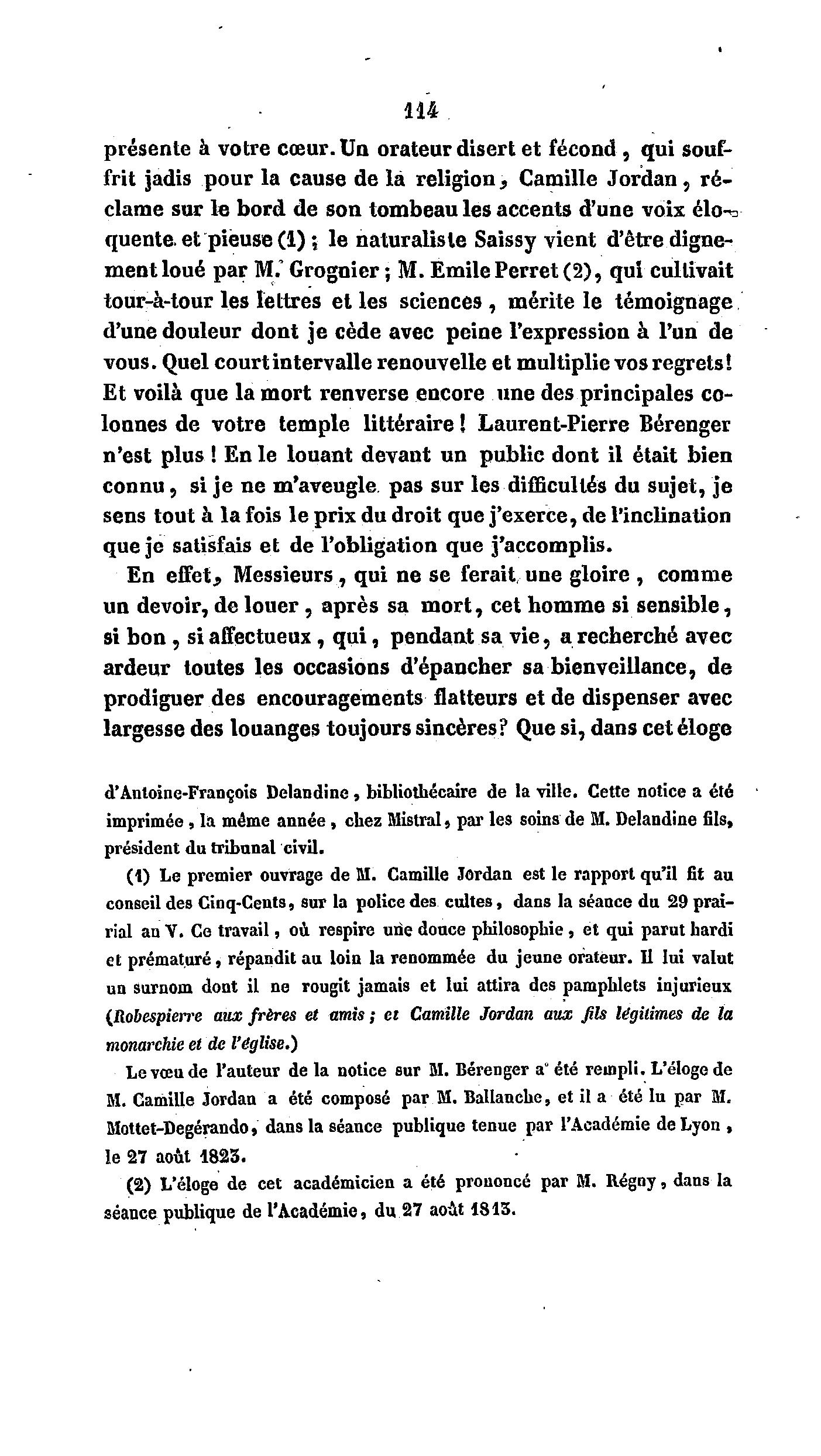 114

présente à votre cœur. Un orateur disert et fécond, qui souffrit jadis pour la cause de la religion, Camille Jordan, réclame sur le bord de son tombeau les accents d'une voix éloquente et pieuse (1); le naturaliste Saissy vient d'être dignement loué par M. Grognier; M. Emile Perret (2), qui cultivait tour-à-tour les lettres et les sciences, mérite le témoignage d'une douleur dont je cède avec peine l'expression à l'un de vous. Quel court intervalle renouvelle et multiplie vos regrets! Et voilà que la mort renverse encore une des principales colonnes de votre temple littéraire! Laurent-Pierre Bérenger n'est plus! En le louant devant un public dont il était bien connu, si je ne m'aveugle pas sur les difficultés du sujet, je sens tout à la fois le prix du droit que j'exerce, de l'inclination que je satisfais et de l'obligation que j'accomplis.

En effet, Messieurs, qui ne se ferait une gloire, comme un devoir, de louer, après sa mort, cet homme si sensible, si bon, si affectueux, qui, pendant sa vie, a recherché avec ardeur toutes les occasions d'épancher sa bienveillance, de prodiguer des encouragements flatteurs et de dispenser avec largesse des louanges toujours sincères? Que si, dans cet éloge

d'Antoine-François Delandine, bibliothécaire de la ville. Cette notice a été imprimée, la même année, chez Mistral, par les soins de M. Delandine fils, président du tribunal civil.

(1) Le premier ouvrage de M. Camille Jordan est le rapport qu'il fit au conseil des Cinq-Cents, sur la police des cultes, dans la séance du 29 prairial an V. Ce travail, où respire une douce philosophie, et qui parut hardi et prématuré, répandit au loin la renommée du jeune orateur. Il lui valut un surnom dont il ne rougit jamais et lui attira des pamphlets injurieux (Robespierre aux frères et amis; et Camille Jordan aux fils légitimes de la monarchie et de l'église.)

Le vœu de l'auteur de la notice sur M. Bérenger a été rempli. L'éloge de M. Camille Jordan a été composé par M. Ballanche, et il a été lu par M. Mottet-Degérando, dans la séance publique tenue par l'Académie de Lyon, le 27 août 1823.

(2) L'éloge de cet académicien a été prononcé par M. Régny, dans la séance publique de l'Académie, du 27 août 1813.